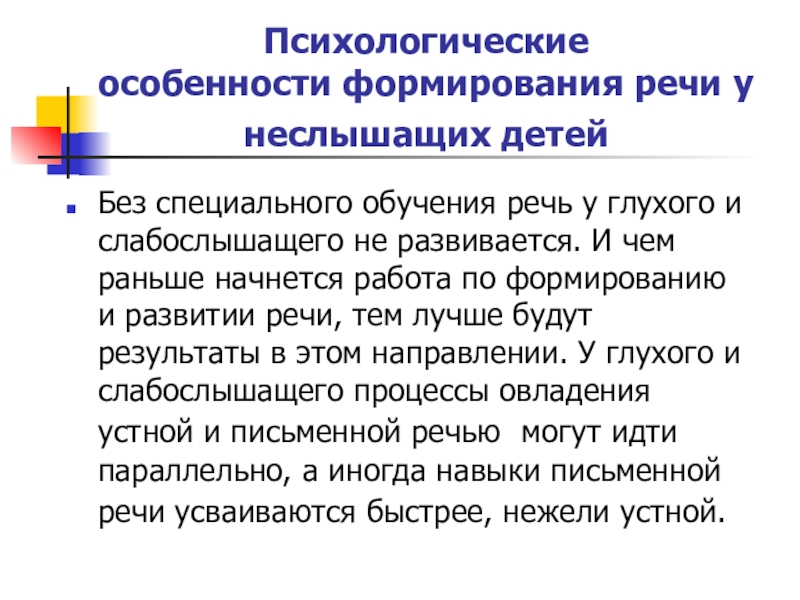 Психологические особенности формирования речи у неслышащих детей

Без специального обучения речь у глухого и слабослышащего не развивается. И чем раньше начнется работа по формированию и развитии речи, тем лучше будут результаты в этом направлении. У глухого и слабослышащего процессы овладения устной и письменной речью  могут идти параллельно, а иногда навыки письменной речи усваиваются быстрее, нежели устной.